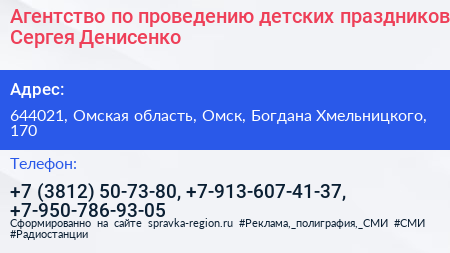 Агентство по проведению детских праздников Сергея Денисенко

Адрес:

644021, Омская область, Омск, Богдана Хмельницкого, 170

Телефон:

+7 (3812) 50-73-80, +7-913-607-41-37, +7-950-786-93-05

Сформированно на сайте spravka-region.ru #Реклама,_полиграфия,_СМИ #СМИ #Радиостанции